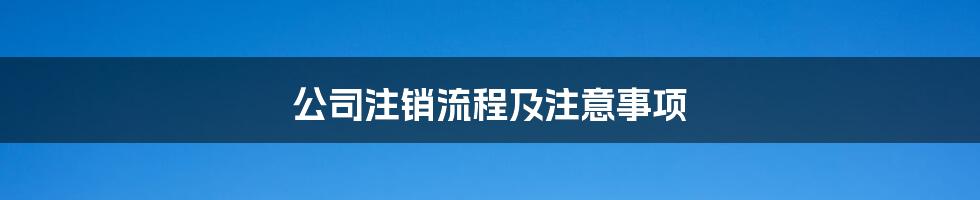 公司注销流程及注意事项